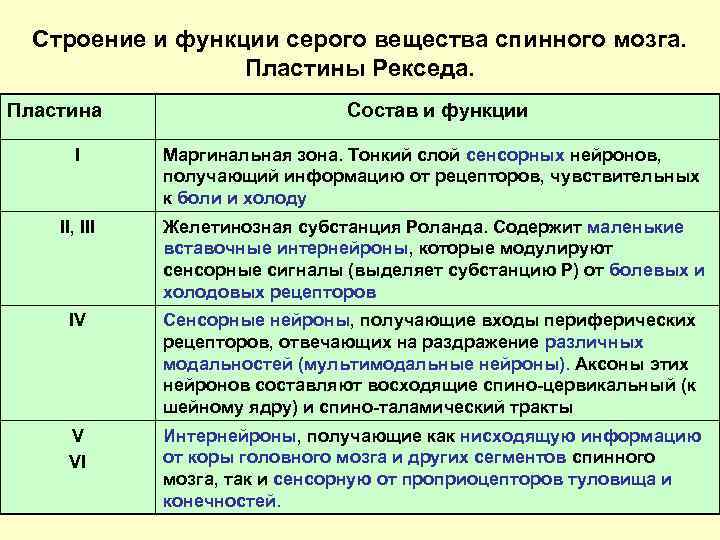 Строение и функции серого вещества спинного мозга. Пластины Рекседа.

| Пластина | Состав и функции |
|---|---|
| I | Маргинальная зона. Тонкий слой сенсорных нейронов, получающий информацию от рецепторов, чувствительных к боли и холоду |
| II, III | Желетинозная субстанция Роланда. Содержит маленькие вставочные интернейроны, которые модулируют сенсорные сигналы (выделяет субстанцию Р) от болевых и холодовых рецепторов |
| IV | Сенсорные нейроны, получающие входы периферических рецепторов, отвечающих на раздражение различных модальностей (мультимодальные нейроны). Аксоны этих нейронов составляют восходящие спино-цервикальный (к шейному ядру) и спино-таламический тракты |
| V VI | Интернейроны, получающие как нисходящую информацию от коры головного мозга и других сегментов спинного мозга, так и сенсорную от проприоцепторов туловища и конечностей. |